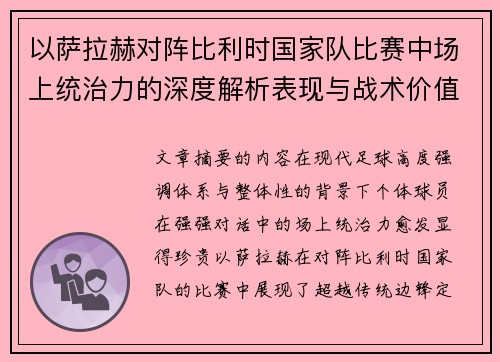 以萨拉赫对阵比利时国家队比赛中场上统治力的深度解析表现与战术价值

文章摘要的内容在现代足球高度强调体系与整体性的背景下个体球员在强强对话中的场上统治力愈发显得珍贵以萨拉赫在对阵比利时国家队的比赛中展现了超越传统边锋定